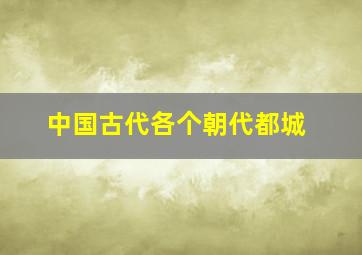 中国古代各个朝代都城